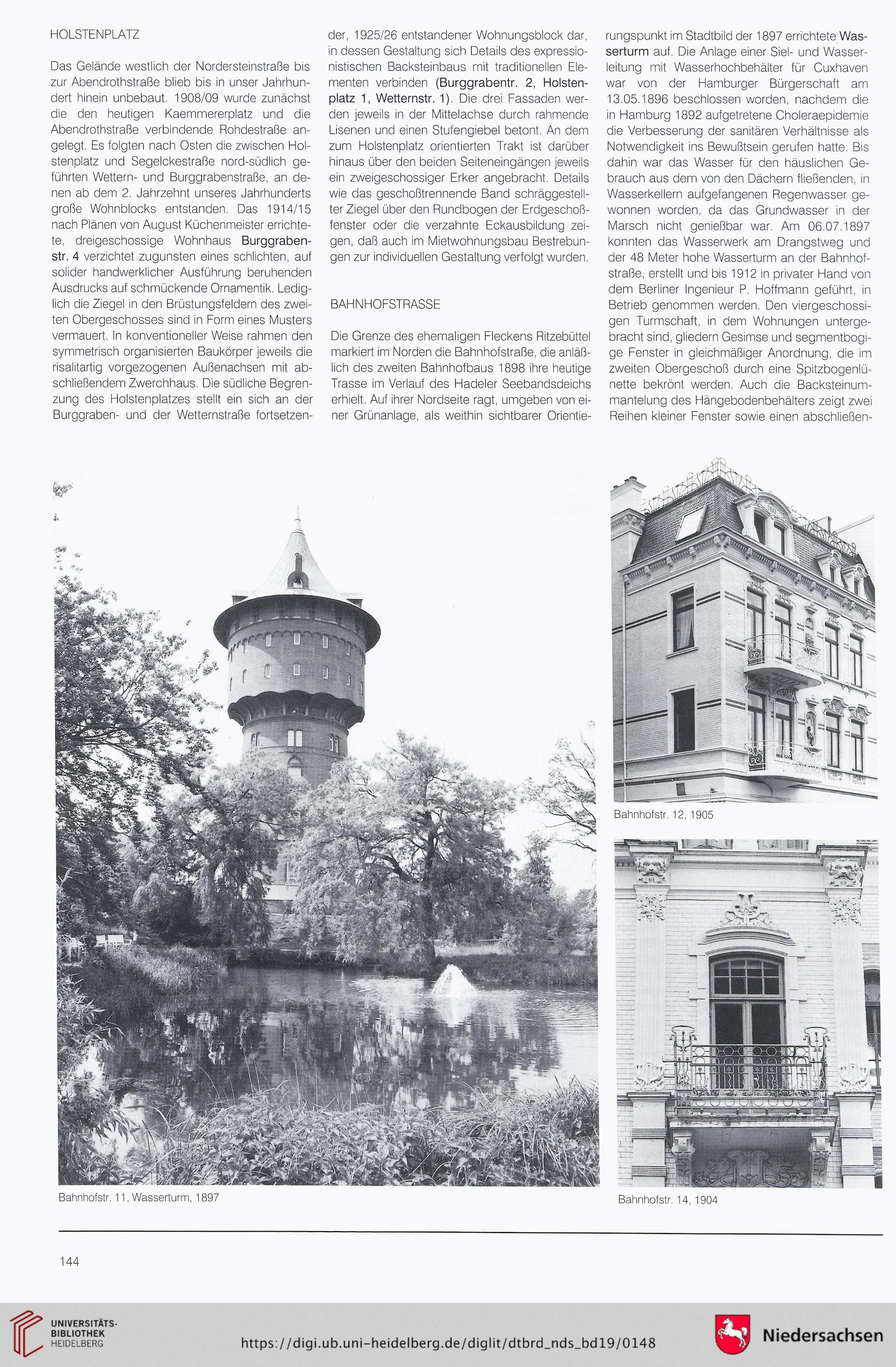 HOLSTENPLATZ

Das Gelände westlich der Nordersteinstraße bis zur Abendrothstraße blieb bis in unser Jahrhundert hinein unbebaut. 1908/09 wurde zunächst die den heutigen Kaemmererplatz und die Abendrothstraße verbindende Rohdestraße angelegt. Es folgten nach Osten die zwischen Holstenplatz und Segelckestraße nord-südlich geführten Wettern- und Burggrabenstraße, an denen ab dem 2. Jahrzehnt unseres Jahrhunderts große Wohnblocks entstanden. Das 1914/15 nach Plänen von August Küchenmeister errichtete, dreigeschossige Wohnhaus Burggrabenstr. 4 verzichtet zugunsten eines schlichten, auf solider handwerklicher Ausführung beruhenden Ausdrucks auf schmückende Ornamentik. Lediglich die Ziegel in den Brüstungsfeldern des zweiten Obergeschosses sind in Form eines Musters vermauert. In konventioneller Weise rahmen den symmetrisch organisierten Baukörper jeweils die risalitartig vorgezogenen Außenachsen mit abschließendem Zwerchhaus. Die südliche Begrenzung des Holstenplatzes stellt ein sich an der Burggraben- und der Wetternstraße fortsetzender, 1925/26 entstandener Wohnungsblock dar, in dessen Gestaltung sich Details des expressionistischen Backsteinbaus mit traditionellen Elementen verbinden (Burggrabentr. 2, Holstenplatz 1, Wetternstr. 1). Die drei Fassaden werden jeweils in der Mittelachse durch rahmende Lisenen und einen Stufengiebel betont. An dem zum Holstenplatz orientierten Trakt ist darüber hinaus über den beiden Seiteneingängen jeweils ein zweigeschossiger Erker angebracht. Details wie das geschoßtrennende Band schräggestellter Ziegel über den Rundbogen der Erdgeschoßfenster oder die verzahnte Eckausbildung zeigen, daß auch im Mietwohnungsbau Bestrebungen zur individuellen Gestaltung verfolgt wurden.

BAHNHOFSTRASSE

Die Grenze des ehemaligen Fleckens Ritzebüttel markiert im Norden die Bahnhofstraße, die anläßlich des zweiten Bahnhofbaus 1898 ihre heutige Trasse im Verlauf des Hadeler Seebandsdeichs erhielt. Auf ihrer Nordseite ragt, umgeben von einer Grünanlage, als weithin sichtbarer Orientierungspunkt im Stadtbild der 1897 errichtete Wasserturm auf. Die Anlage einer Siel- und Wasserleitung mit Wasserhochbehälter für Cuxhaven war von der Hamburger Bürgerschaft am 13.05.1896 beschlossen worden, nachdem die in Hamburg 1892 aufgetretene Choleraepidemie die Verbesserung der sanitären Verhältnisse als Notwendigkeit ins Bewußtsein gerufen hatte. Bis dahin war das Wasser für den häuslichen Gebrauch aus dem von den Dächern fließenden, in Wasserkellern aufgefangenen Regenwasser gewonnen worden, da das Grundwasser in der Marsch nicht genießbar war. Am 06.07.1897 konnten das Wasserwerk am Drangstweg und der 48 Meter hohe Wasserturm an der Bahnhofstraße, erstellt und bis 1912 in privater Hand von dem Berliner Ingenieur P. Hoffmann geführt, in Betrieb genommen werden. Den viergeschossigen Turmschaft, in dem Wohnungen untergebracht sind, gliedern Gesimse und segmentbogige Fenster in gleichmäßiger Anordnung, die im zweiten Obergeschoß durch eine Spitzbogenlünette bekrönt werden. Auch die Backsteinummantelung des Hängebodenbehälters zeigt zwei Reihen kleiner Fenster sowie einen abschließen-

Bahnhofstr. 11, Wasserturm, 1897

Bahnhofstr. 12, 1905

Bahnhofstr. 14, 1904

144

UNIVERSITÄTS-BIBLIOTHEK HEIDELBERG

https://digi.ub.uni-heidelberg.de/diglit/dtbrd_nds_bd19/0148

Niedersachsen